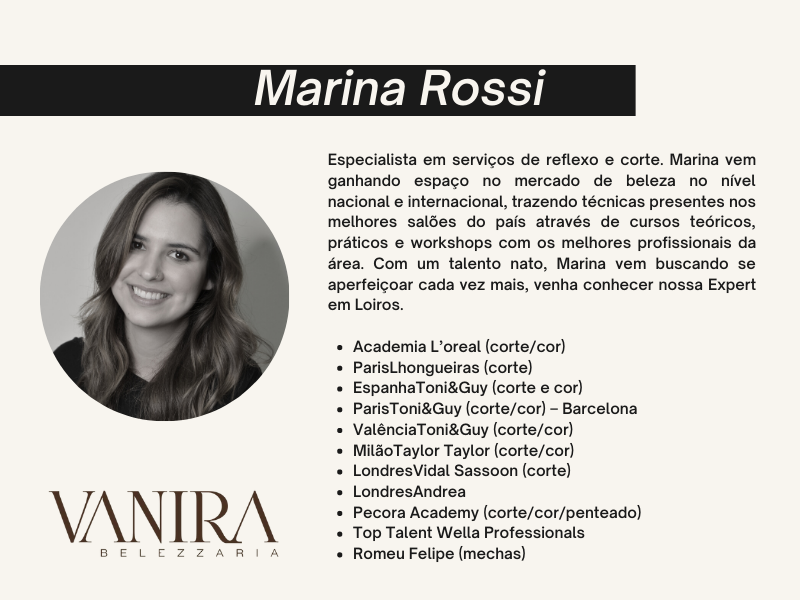 Marina Rossi

Especialista em serviços de reflexo e corte. Marina vem ganhando espaço no mercado de beleza no nível nacional e internacional, trazendo técnicas presentes nos melhores salões do país através de cursos teóricos, práticos e workshops com os melhores profissionais da área. Com um talento nato, Marina vem buscando se aperfeiçoar cada vez mais, venha conhecer nossa Expert em Loiros.

• Academia L'oreal (corte/cor)
• ParisLhongueiras (corte)
• EspanhaToni&Guy (corte e cor)
• ParisToni&Guy (corte/cor) – Barcelona
• ValênciaToni&Guy (corte/cor)
• MilãoTaylor Taylor (corte/cor)
• LondresVidal Sassoon (corte)
• LondresAndrea
• Pecora Academy (corte/cor/penteado)
• Top Talent Wella Professionals
• Romeu Felipe (mechas)

VANIRA
BELEZZARIA